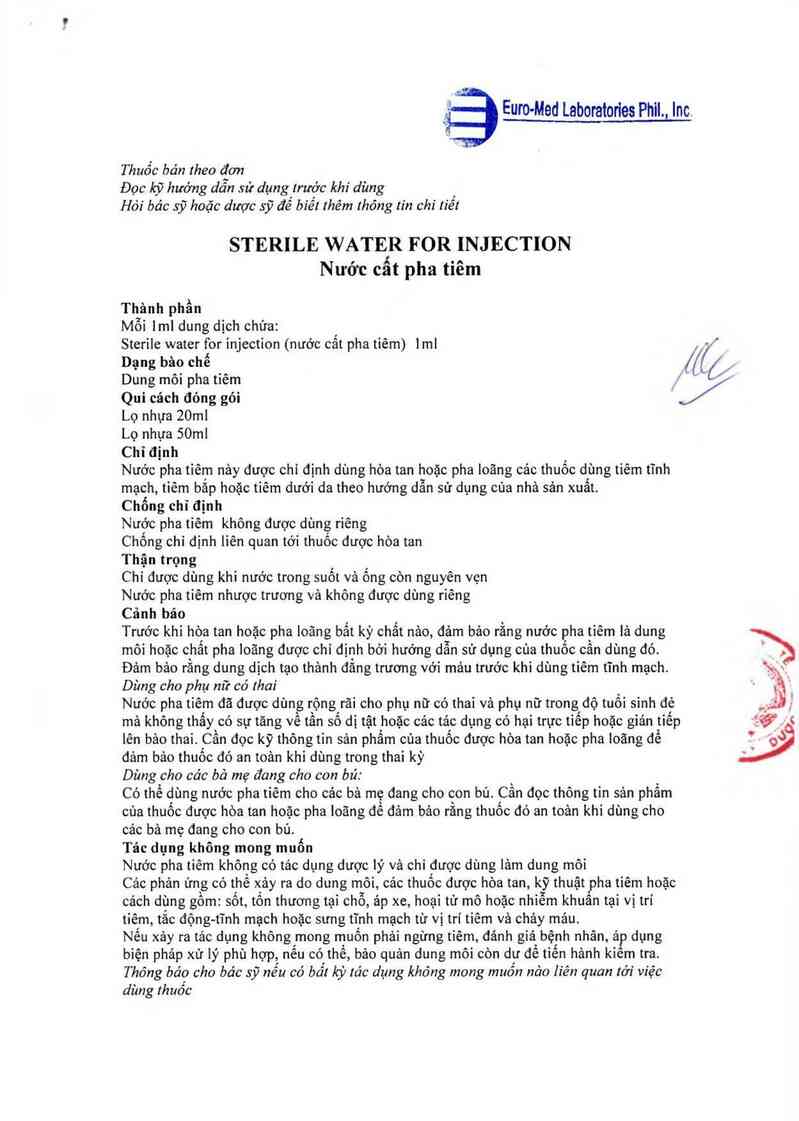 Euro-Med Laboratories Phil., Inc.

Thuốc bán theo đơn
Đọc kỹ hướng dẫn sử dụng trước khi dùng
Hỏi bác sỹ hoặc dược sỹ để biết thêm thông tin chi tiết

STERILE WATER FOR INJECTION
Nước cất pha tiêm

Thành phần
Mỗi 1ml dung dịch chứa:
Sterile water for injection (nước cất pha tiêm) 1ml
Dạng bào chế
Dung môi pha tiêm
Qui cách đóng gói
Lọ nhựa 20ml
Lọ nhựa 50ml
Chỉ định
Nước pha tiêm này được chỉ định dùng hòa tan hoặc pha loãng các thuốc dùng tiêm tĩnh mạch, tiêm bắp hoặc tiêm dưới da theo hướng dẫn sử dụng của nhà sản xuất.
Chống chỉ định
Nước pha tiêm không được dùng riêng
Chống chỉ định liên quan tới thuốc được hòa tan
Thận trọng
Chỉ được dùng khi nước trong suốt và ống còn nguyên vẹn
Nước pha tiêm nhược trương và không được dùng riêng
Cảnh báo
Trước khi hòa tan hoặc pha loãng bất kỳ chất nào, đảm bảo rằng nước pha tiêm là dung môi hoặc chất pha loãng được chỉ định bởi hướng dẫn sử dụng của thuốc cần dùng đó.
Đảm bảo rằng dung dịch tạo thành đẳng trương với máu trước khi dùng tiêm tĩnh mạch.
Dùng cho phụ nữ có thai
Nước pha tiêm đã được dùng rộng rãi cho phụ nữ có thai và phụ nữ trong độ tuổi sinh đẻ mà không thấy có sự tăng về tần số dị tật hoặc các tác dụng có hại trực tiếp hoặc gián tiếp lên bào thai. Cần đọc kỹ thông tin sản phẩm của thuốc được hòa tan hoặc pha loãng để đảm bảo thuốc đó an toàn khi dùng trong thai kỳ
Dùng cho các bà mẹ đang cho con bú:
Có thể dùng nước pha tiêm cho các bà mẹ đang cho con bú. Cần đọc thông tin sản phẩm của thuốc được hòa tan hoặc pha loãng để đảm bảo rằng thuốc đó an toàn khi dùng cho các bà mẹ đang cho con bú.
Tác dụng không mong muốn
Nước pha tiêm không có tác dụng dược lý và chỉ được dùng làm dung môi
Các phản ứng có thể xảy ra do dung môi, các thuốc được hòa tan, kỹ thuật pha tiêm hoặc cách dùng gồm: sốt, tổn thương tại chỗ, áp xe, hoại tử mô hoặc nhiễm khuẩn tại vị trí tiêm, tắc động-tĩnh mạch hoặc sưng tĩnh mạch từ vị trí tiêm và chảy máu.
Nếu xảy ra tác dụng không mong muốn phải ngừng tiêm, đánh giá bệnh nhân, áp dụng biện pháp xử lý phù hợp, nếu có thể, bảo quản dung môi còn dư để tiến hành kiểm tra.
Thông báo cho bác sỹ nếu có bất kỳ tác dụng không mong muốn nào liên quan tới việc dùng thuốc